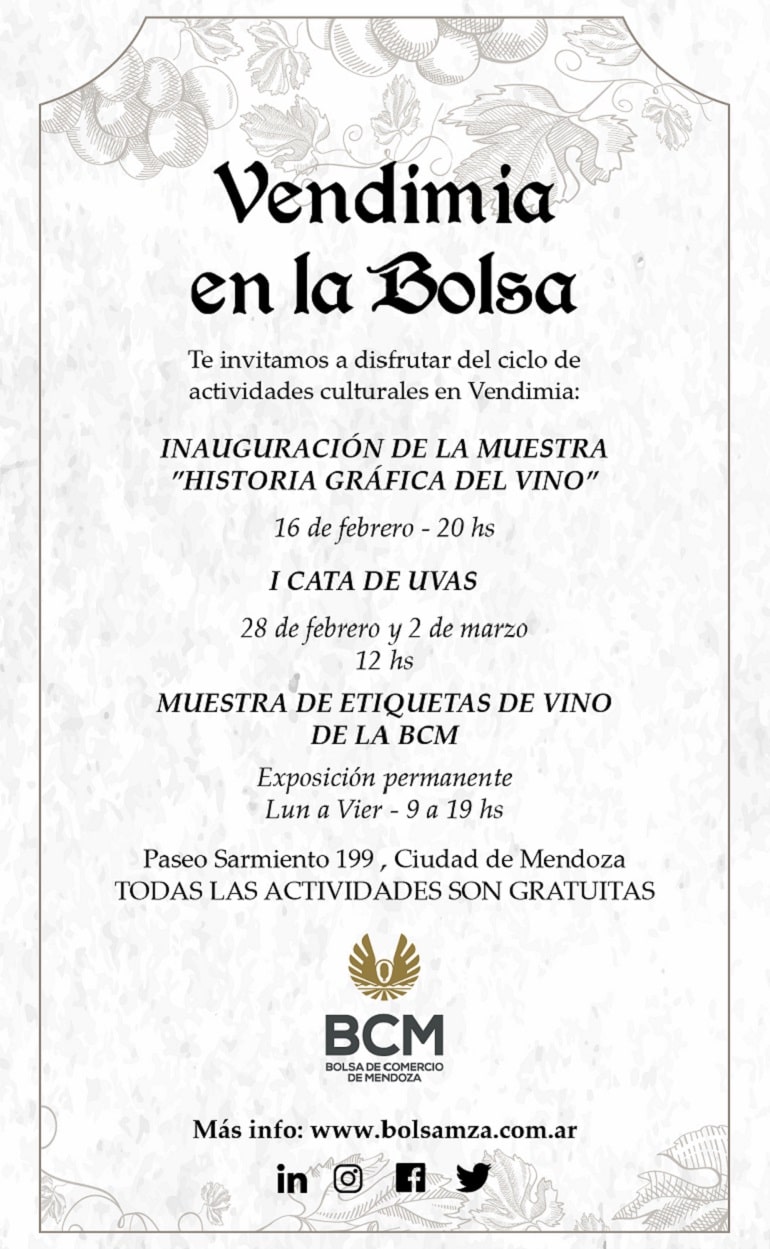 Vendimia en la Bolsa

Te invitamos a disfrutar del ciclo de actividades culturales en Vendimia:

INAUGURACIÓN DE LA MUESTRA "HISTORIA GRÁFICA DEL VINO"

16 de febrero - 20 hs

I CATA DE UVAS

28 de febrero y 2 de marzo
12 hs

MUESTRA DE ETIQUETAS DE VINO DE LA BCM

Exposición permanente
Lun a Vier - 9 a 19 hs

Paseo Sarmiento 199 , Ciudad de Mendoza
TODAS LAS ACTIVIDADES SON GRATUITAS

BCM
BOLSA DE COMERCIO DE MENDOZA

Más info: www.bolsamza.com.ar